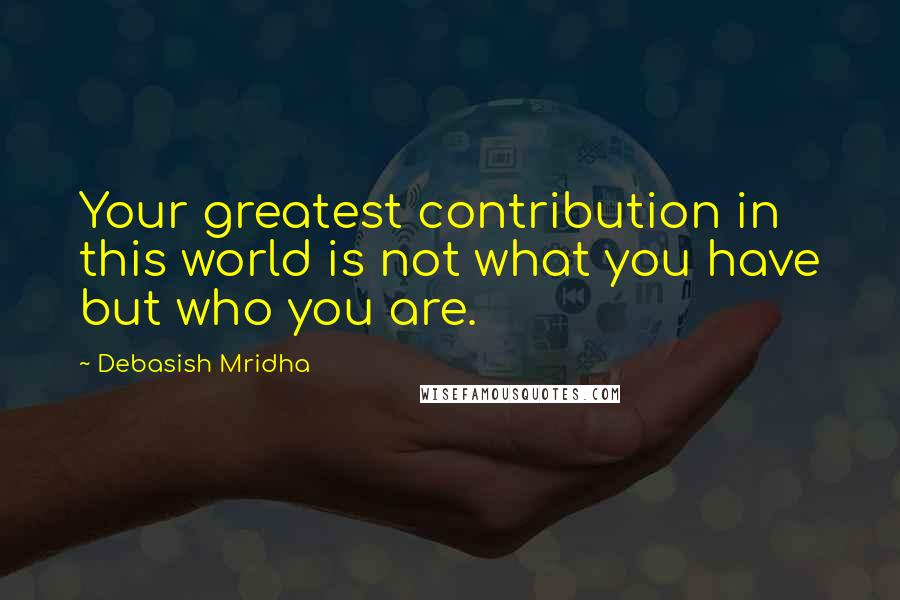 Your greatest contribution in this world is not what you have but who you are.

~ Debasish Mridha

WISEFAMOUSQUOTES.COM